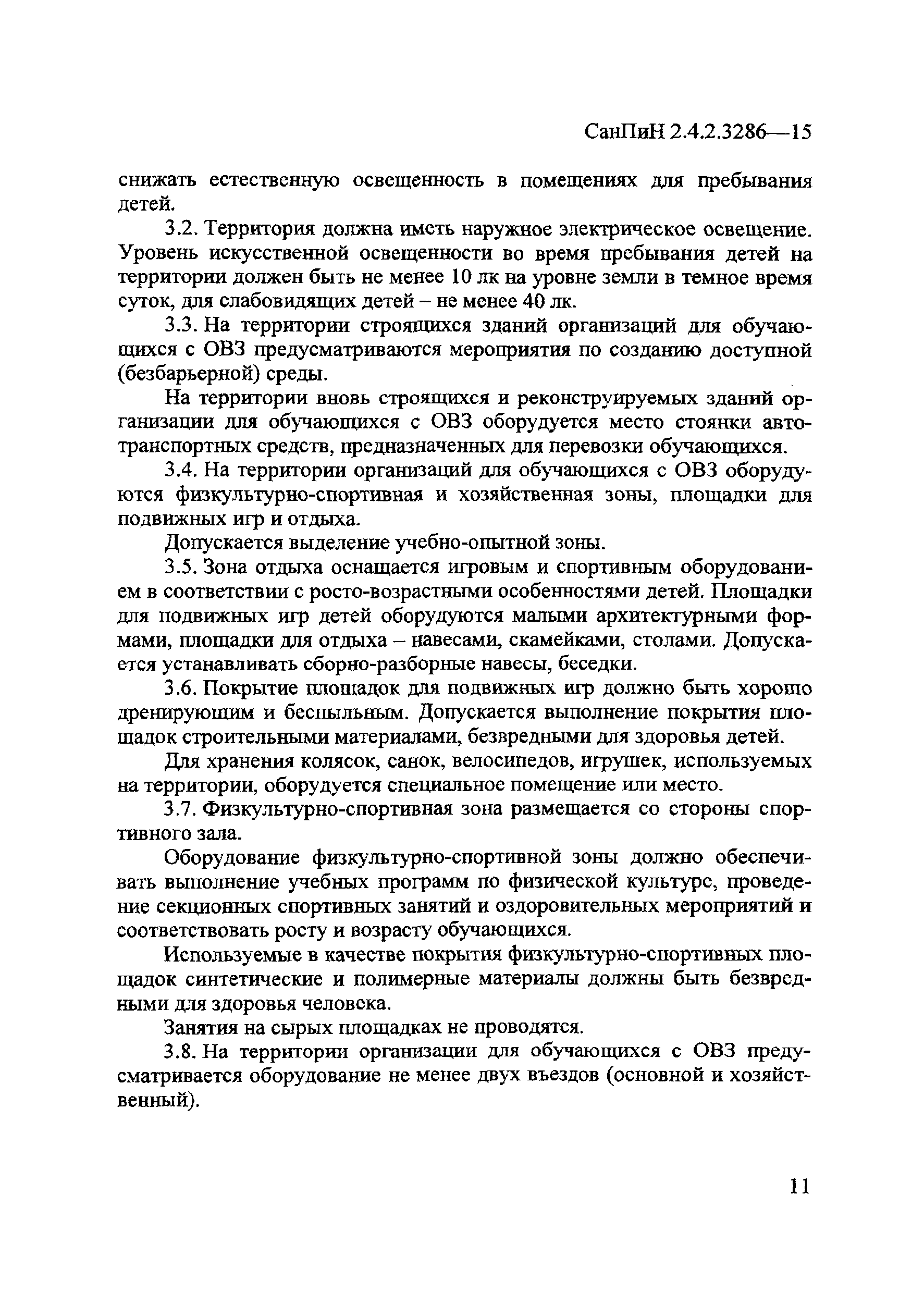 СанПиН 2.4.2.3286—15

снижать естественную освещенность в помещениях для пребывания детей.

3.2. Территория должна иметь наружное электрическое освещение. Уровень искусственной освещенности во время пребывания детей на территории должен быть не менее 10 лк на уровне земли в темное время суток, для слабовидящих детей – не менее 40 лк.

3.3. На территории строящихся зданий организаций для обучающихся с ОВЗ предусматриваются мероприятия по созданию доступной (безбарьерной) среды.

На территории вновь строящихся и реконструируемых зданий организации для обучающихся с ОВЗ оборудуется место стоянки автотранспортных средств, предназначенных для перевозки обучающихся.

3.4. На территории организаций для обучающихся с ОВЗ оборудуются физкультурно-спортивная и хозяйственная зоны, площадки для подвижных игр и отдыха.

Допускается выделение учебно-опытной зоны.

3.5. Зона отдыха оснащается игровым и спортивным оборудованием в соответствии с росто-возрастными особенностями детей. Площадки для подвижных игр детей оборудуются малыми архитектурными формами, площадки для отдыха – навесами, скамейками, столами. Допускается устанавливать сборно-разборные навесы, беседки.

3.6. Покрытие площадок для подвижных игр должно быть хорошо дренирующим и беспыльным. Допускается выполнение покрытия площадок строительными материалами, безвредными для здоровья детей.

Для хранения колясок, санок, велосипедов, игрушек, используемых на территории, оборудуется специальное помещение или место.

3.7. Физкультурно-спортивная зона размещается со стороны спортивного зала.

Оборудование физкультурно-спортивной зоны должно обеспечивать выполнение учебных программ по физической культуре, проведение секционных спортивных занятий и оздоровительных мероприятий и соответствовать росту и возрасту обучающихся.

Используемые в качестве покрытия физкультурно-спортивных площадок синтетические и полимерные материалы должны быть безвредными для здоровья человека.

Занятия на сырых площадках не проводятся.

3.8. На территории организации для обучающихся с ОВЗ предусматривается оборудование не менее двух въездов (основной и хозяйственный).

11